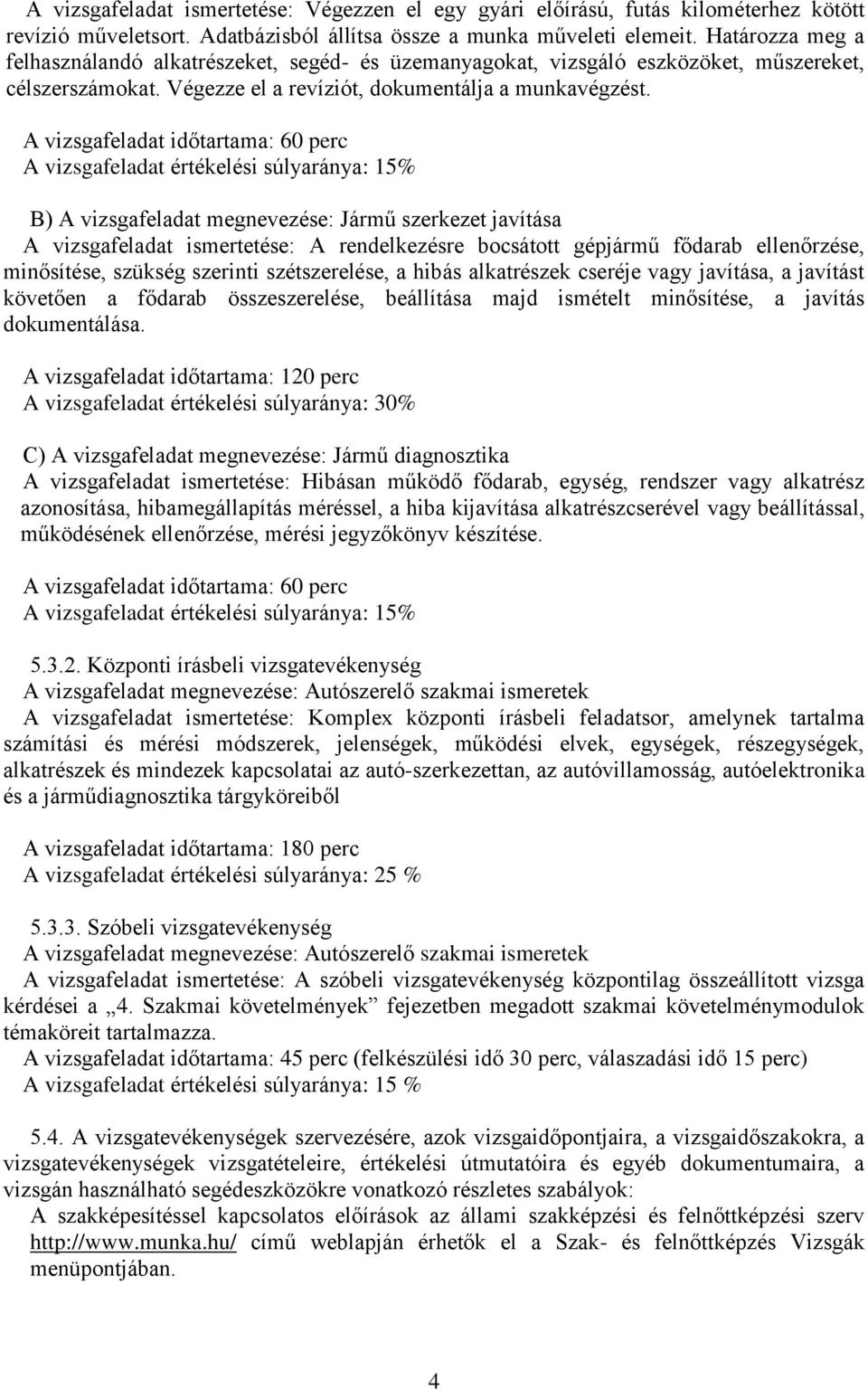 A vizsgafeladat ismertetése: Végezzen el egy gyári előírású, futás kilométerhez kötött revízió műveletsort. Adatbázisból állítsa össze a munka műveleti elemeit. Határozza meg a felhasználandó alkatrészeket, segéd- és üzemanyagokat, vizsgáló eszközöket, műszereket, célszerszámokat. Végezze el a revíziót, dokumentálja a munkavégzést.

A vizsgafeladat időtartama: 60 perc
A vizsgafeladat értékelési súlyaránya: 15%

B) A vizsgafeladat megnevezése: Jármű szerkezet javítása
A vizsgafeladat ismertetése: A rendelkezésre bocsátott gépjármű fődarab ellenőrzése, minősítése, szükség szerinti szétszerelése, a hibás alkatrészek cseréje vagy javítása, a javítást követően a fődarab összeszerelése, beállítása majd ismételt minősítése, a javítás dokumentálása.

A vizsgafeladat időtartama: 120 perc
A vizsgafeladat értékelési súlyaránya: 30%

C) A vizsgafeladat megnevezése: Jármű diagnosztika
A vizsgafeladat ismertetése: Hibásan működő fődarab, egység, rendszer vagy alkatrész azonosítása, hibamegállapítás méréssel, a hiba kijavítása alkatrészcserével vagy beállítással, működésének ellenőrzése, mérési jegyzőkönyv készítése.

A vizsgafeladat időtartama: 60 perc
A vizsgafeladat értékelési súlyaránya: 15%

5.3.2. Központi írásbeli vizsgatevékenység
A vizsgafeladat megnevezése: Autószerelő szakmai ismeretek
A vizsgafeladat ismertetése: Komplex központi írásbeli feladatsor, amelynek tartalma számítási és mérési módszerek, jelenségek, működési elvek, egységek, részegységek, alkatrészek és mindezek kapcsolatai az autó-szerkezettan, az autóvillamosság, autóelektronika és a járműdiagnosztika tárgyköreiből

A vizsgafeladat időtartama: 180 perc
A vizsgafeladat értékelési súlyaránya: 25 %

5.3.3. Szóbeli vizsgatevékenység
A vizsgafeladat megnevezése: Autószerelő szakmai ismeretek
A vizsgafeladat ismertetése: A szóbeli vizsgatevékenység központilag összeállított vizsga kérdései a „4. Szakmai követelmények” fejezetben megadott szakmai követelménymodulok témaköreit tartalmazza.
A vizsgafeladat időtartama: 45 perc (felkészülési idő 30 perc, válaszadási idő 15 perc)
A vizsgafeladat értékelési súlyaránya: 15 %

5.4. A vizsgatevékenységek szervezésére, azok vizsgaidőpontjaira, a vizsgaidőszakokra, a vizsgatevékenységek vizsgatételeire, értékelési útmutatóira és egyéb dokumentumaira, a vizsgán használható segédeszközökre vonatkozó részletes szabályok:
A szakképesítéssel kapcsolatos előírások az állami szakképzési és felnőttképzési szerv http://www.munka.hu/ című weblapján érhetők el a Szak- és felnőttképzés Vizsgák menüpontjában.

4